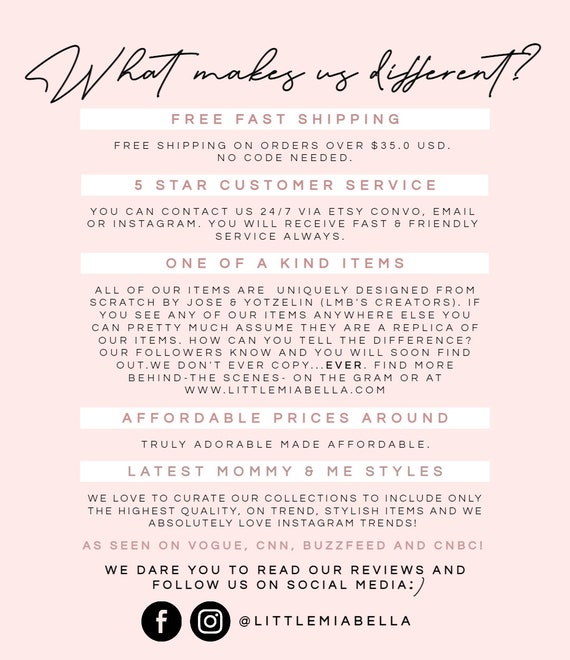 What makes us different?

FREE FAST SHIPPING

FREE SHIPPING ON ORDERS OVER $35.0 USD. NO CODE NEEDED.

5 STAR CUSTOMER SERVICE

YOU CAN CONTACT US 24/7 VIA ETSY CONVO, EMAIL OR INSTAGRAM. YOU WILL RECEIVE FAST & FRIENDLY SERVICE ALWAYS.

ONE OF A KIND ITEMS

ALL OF OUR ITEMS ARE UNIQUELY DESIGNED FROM SCRATCH BY JOSE & YOTZELIN (LMB'S CREATORS). IF YOU SEE ANY OF OUR ITEMS ANYWHERE ELSE YOU CAN PRETTY MUCH ASSUME THEY ARE A REPLICA OF OUR ITEMS. HOW CAN YOU TELL THE DIFFERENCE? OUR FOLLOWERS KNOW AND YOU WILL SOON FIND OUT.WE DON'T EVER COPY...EVER. FIND MORE BEHIND-THE SCENES- ON THE GRAM OR AT WWW.LITTLEMIABELLA.COM

AFFORDABLE PRICES AROUND

TRULY ADORABLE MADE AFFORDABLE.

LATEST MOMMY & ME STYLES

WE LOVE TO CURATE OUR COLLECTIONS TO INCLUDE ONLY THE HIGHEST QUALITY, ON TREND, STYLISH ITEMS AND WE ABSOLUTELY LOVE INSTAGRAM TRENDS!

AS SEEN ON VOGUE, CNN, BUZZFEED AND CNBC!

WE DARE YOU TO READ OUR REVIEWS AND FOLLOW US ON SOCIAL MEDIA:)

@LITTLEMIABELLA